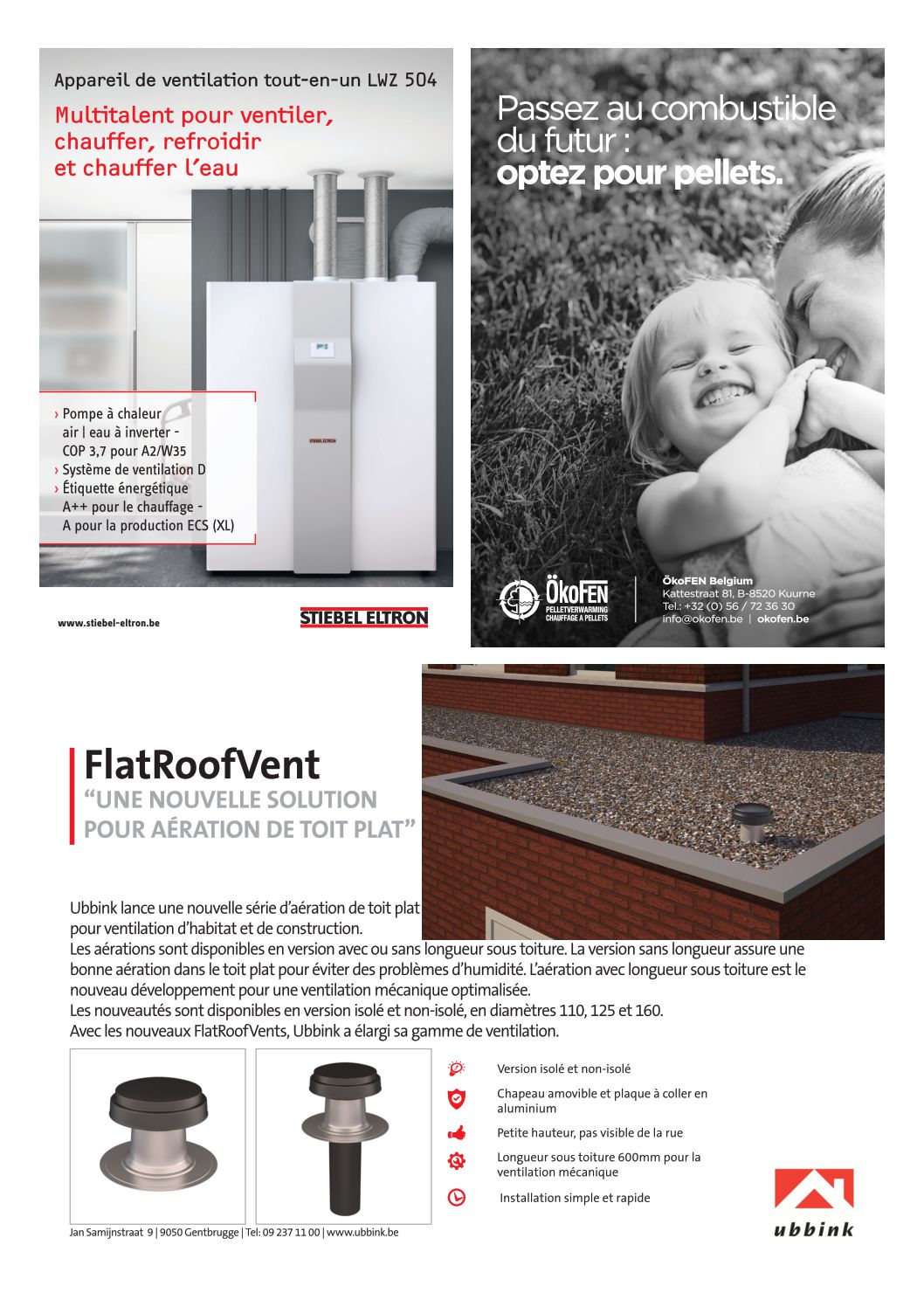 Appareil de ventilation tout-en-un LWZ 504

Multitalent pour ventiler, chauffer, refroidir et chauffer l'eau

› Pompe à chaleur air | eau à inverter - COP 3,7 pour A2/W35
› Système de ventilation D
› Étiquette énergétique A++ pour le chauffage - A pour la production ECS (XL)

STIEBEL ELTRON

www.stiebel-eltron.be

STIEBEL ELTRON

Passez au combustible du futur :
optez pour pellets.

ÖkoFEN
PELLETVERWARMING
CHAUFFAGE A PELLETS

ÖkoFEN Belgium
Kattestraat 81, B-8520 Kuurne
Tel.: +32 (0) 56 / 72 36 30
info@okofen.be | okofen.be

FlatRoofVent
"UNE NOUVELLE SOLUTION POUR AÉRATION DE TOIT PLAT"

Ubbink lance une nouvelle série d'aération de toit plat pour ventilation d'habitat et de construction.
Les aérations sont disponibles en version avec ou sans longueur sous toiture. La version sans longueur assure une bonne aération dans le toit plat pour éviter des problèmes d'humidité. L'aération avec longueur sous toiture est le nouveau développement pour une ventilation mécanique optimalisée.
Les nouveautés sont disponibles en version isolé et non-isolé, en diamètres 110, 125 et 160.
Avec les nouveaux FlatRoofVents, Ubbink a élargi sa gamme de ventilation.

Version isolé et non-isolé
Chapeau amovible et plaque à coller en aluminium
Petite hauteur, pas visible de la rue
Longueur sous toiture 600mm pour la ventilation mécanique
Installation simple et rapide

Jan Samijnstraat 9 | 9050 Gentbrugge | Tel: 09 237 11 00 | www.ubbink.be

ubbink